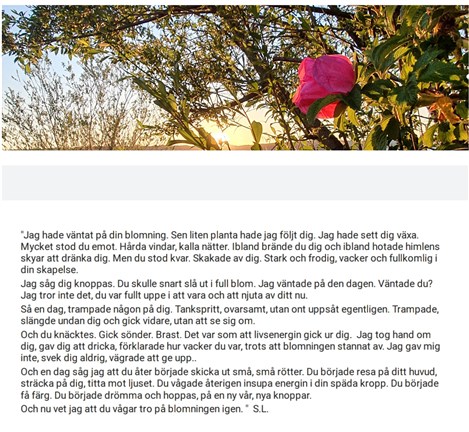 "Jag hade väntat på din blomning. Sen liten planta hade jag följt dig. Jag hade sett dig växa. Mycket stod du emot. Hårda vindar, kalla nätter. Ibland brände du dig och ibland hotade himlens skyar att dränka dig. Men du stod kvar. Skakade av dig. Stark och frodig, vacker och fullkomlig i din skapelse.

Jag såg dig knoppas. Du skulle snart slå ut i full blom. Jag väntade på den dagen. Väntade du? Jag tror inte det, du var fullt uppe i att vara och att njuta av ditt nu.

Så en dag, trampade någon på dig. Tankspritt, ovarsamt, utan ont uppsåt egentligen. Trampade, slängde undan dig och gick vidare, utan att se sig om.

Och du knäcktes. Gick sönder. Brast. Det var som att livsenergin gick ur dig. Jag tog hand om dig, gav dig att dricka, förklarade hur vacker du var, trots att blomningen stannat av. Jag gav mig inte, svek dig aldrig, vägrade att ge upp..

Och en dag såg jag att du åter började skicka ut små, små rötter. Du började resa på ditt huvud, sträcka på dig, titta mot ljuset. Du vågade återigen insupa energin i din späda kropp. Du började få färg. Du började drömma och hoppas, på en ny vår, nya knoppar.
Och nu vet jag att du vågar tro på blomningen igen. " S.L.